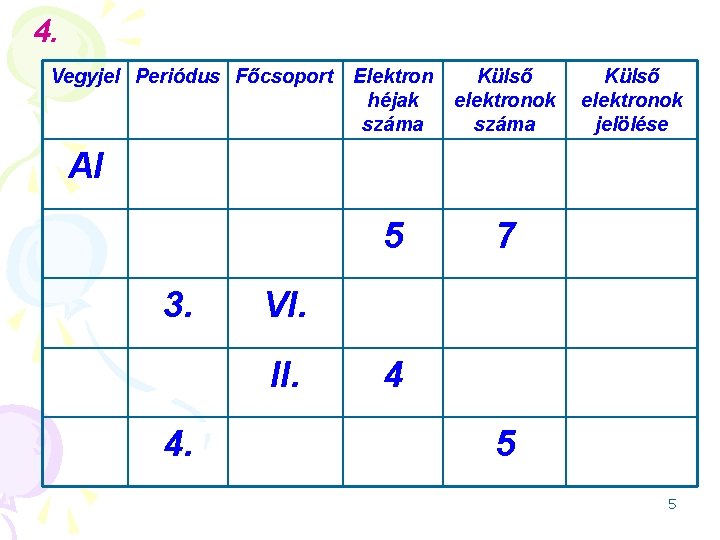 4.

| Vegyjel | Periódus | Főcsoport | Elektron héjak száma | Külső elektronok száma | Külső elektronok jelölése |
|---|---|---|---|---|---|
| Al | | | | | |
| | | | 5 | 7 | |
| | 3. | VI. | | | |
| | | II. | 4 | | |
| | 4. | | | 5 | |

5